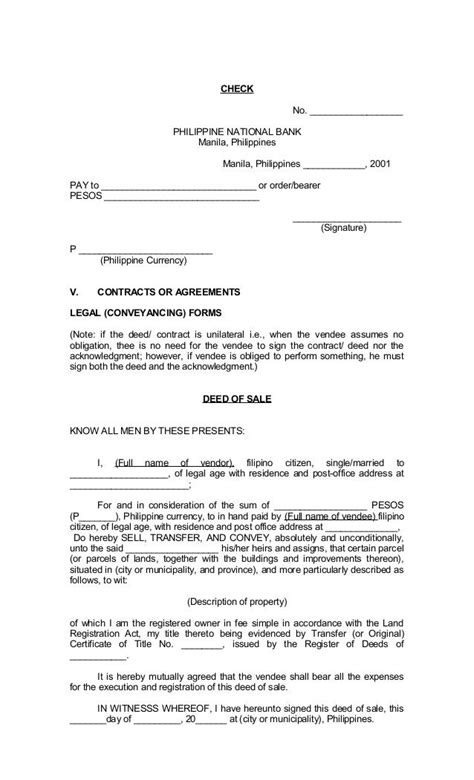 CHECK

No. ____

PHILIPPINE NATIONAL BANK
Manila, Philippines

Manila, Philippines ____, 2001

PAY to ____ or order/bearer
PESOS ____

____
(Signature)

P ____
(Philippine Currency)

V. CONTRACTS OR AGREEMENTS

LEGAL (CONVEYANCING) FORMS

(Note: if the deed/ contract is unilateral i.e., when the vendee assumes no obligation, thee is no need for the vendee to sign the contract/ deed nor the acknowledgment; however, if vendee is obliged to perform something, he must sign both the deed and the acknowledgment.)

DEED OF SALE

KNOW ALL MEN BY THESE PRESENTS:

I, (Full name of vendor), filipino citizen, single/married to ____, of legal age with residence and post-office address at ____;

For and in consideration of the sum of ____ PESOS (P____), Philippine currency, to in hand paid by (Full name of vendee) filipino citizen, of legal age, with residence and post office address at ____, Do hereby SELL, TRANSFER, AND CONVEY, absolutely and unconditionally, unto the said ____ his/her heirs and assigns, that certain parcel (or parcels of lands, together with the buildings and improvements thereon), situated in (city or municipality, and province), and more particularly described as follows, to wit:

(Description of property)

of which I am the registered owner in fee simple in accordance with the Land Registration Act, my title thereto being evidenced by Transfer (or Original) Certificate of Title No. ____, issued by the Register of Deeds of ____.

It is hereby mutually agreed that the vendee shall bear all the expenses for the execution and registration of this deed of sale.

IN WITNESSS WHEREOF, I have hereunto signed this deed of sale, this ____day of ____, 20____ at (city or municipality), Philippines.